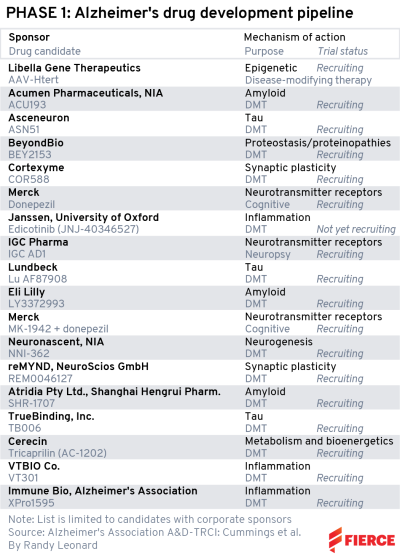 PHASE 1: Alzheimer's drug development pipeline

| Sponsor<br>Drug candidate | Mechanism of action<br>Purpose | Trial status |
|---|---|---|
| Libella Gene Therapeutics<br>AAV-Htert | Epigenetic<br>Disease-modifying therapy | Recruiting |
| Acumen Pharmaceuticals, NIA<br>ACU193 | Amyloid<br>DMT | Recruiting |
| Asceneuron<br>ASN51 | Tau<br>DMT | Recruiting |
| BeyondBio<br>BEY2153 | Proteostasis/proteinopathies<br>DMT | Recruiting |
| Cortexyme<br>COR588 | Synaptic plasticity<br>DMT | Recruiting |
| Merck<br>Donepezil | Neurotransmitter receptors<br>Cognitive | Recruiting |
| Janssen, University of Oxford<br>Edicotinib (JNJ-40346527) | Inflammation<br>DMT | Not yet recruiting |
| IGC Pharma<br>IGC AD1 | Neurotransmitter receptors<br>Neuropsy | Recruiting |
| Lundbeck<br>Lu AF87908 | Tau<br>DMT | Recruiting |
| Eli Lilly<br>LY3372993 | Amyloid<br>DMT | Recruiting |
| Merck<br>MK-1942 + donepezil | Neurotransmitter receptors<br>Cognitive | Recruiting |
| Neuronascent, NIA<br>NNI-362 | Neurogenesis<br>DMT | Recruiting |
| reMYND, NeuroScios GmbH<br>REM0046127 | Synaptic plasticity<br>DMT | Recruiting |
| Atridia Pty Ltd., Shanghai Hengrui Pharm.<br>SHR-1707 | Amyloid<br>DMT | Recruiting |
| TrueBinding, Inc.<br>TB006 | Tau<br>DMT | Recruiting |
| Cerecin<br>Tricaprilin (AC-1202) | Metabolism and bioenergetics<br>DMT | Recruiting |
| VTBIO Co.<br>VT301 | Inflammation<br>DMT | Recruiting |
| Immune Bio, Alzheimer's Association<br>XPro1595 | Inflammation<br>DMT | Recruiting |

Note: List is limited to candidates with corporate sponsors
Source: Alzheimer's Association A&D-TRCI: Cummings et al.
By Randy Leonard

FIERCE